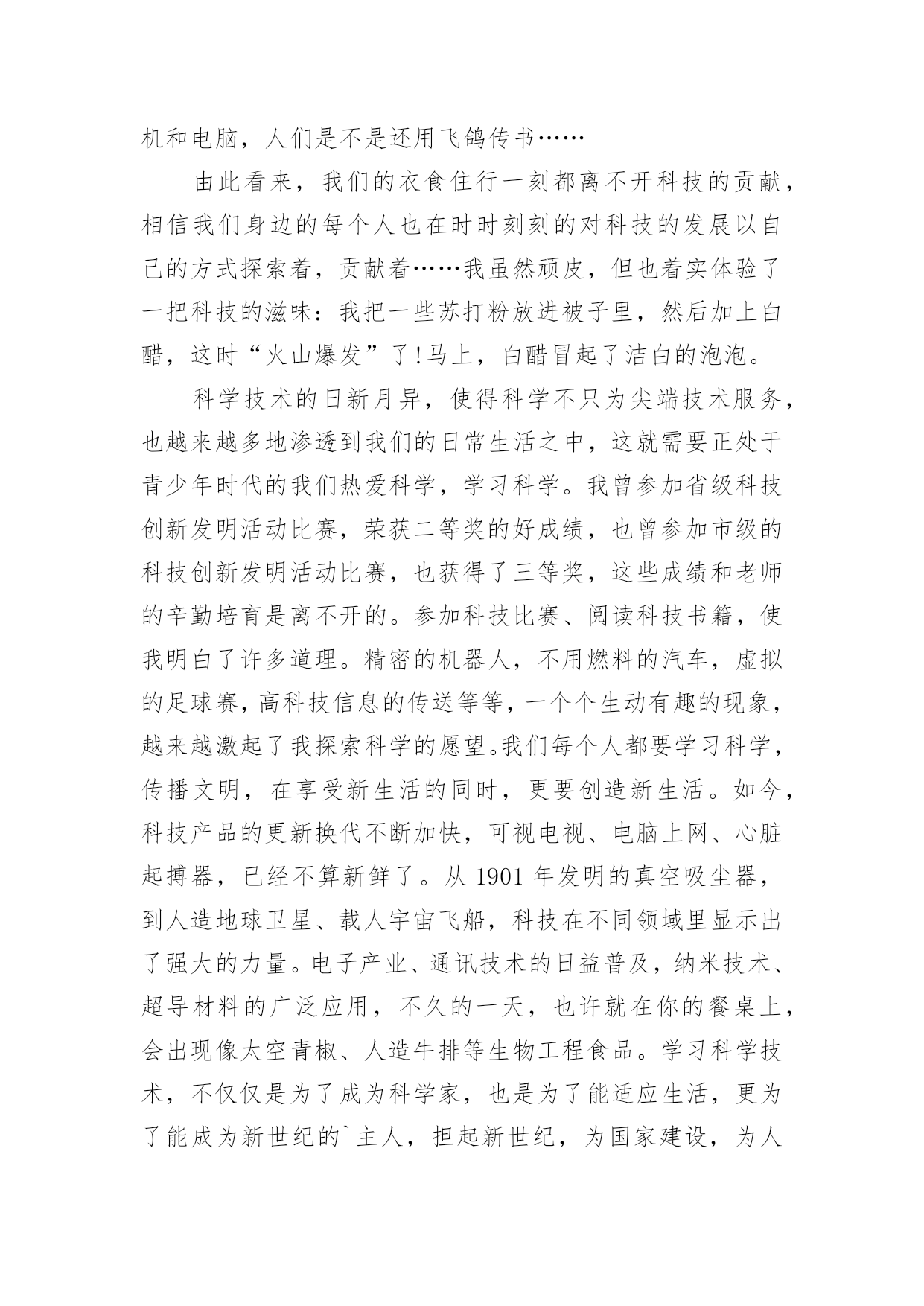 机和电脑，人们是不是还用飞鸽传书……

由此看来，我们的衣食住行一刻都离不开科技的贡献，相信我们身边的每个人也在时时刻刻的对科技的发展以自己的方式探索着，贡献着……我虽然顽皮，但也着实体验了一把科技的滋味：我把一些苏打粉放进被子里，然后加上白醋，这时“火山爆发”了!马上，白醋冒起了洁白的泡泡。

科学技术的日新月异，使得科学不只为尖端技术服务，也越来越多地渗透到我们的日常生活之中，这就需要正处于青少年时代的我们热爱科学，学习科学。我曾参加省级科技创新发明活动比赛，荣获二等奖的好成绩，也曾参加市级的科技创新发明活动比赛，也获得了三等奖，这些成绩和老师的辛勤培育是离不开的。参加科技比赛、阅读科技书籍，使我明白了许多道理。精密的机器人，不用燃料的汽车，虚拟的足球赛，高科技信息的传送等等，一个个生动有趣的现象，越来越激起了我探索科学的愿望。我们每个人都要学习科学，传播文明，在享受新生活的同时，更要创造新生活。如今，科技产品的更新换代不断加快，可视电视、电脑上网、心脏起搏器，已经不算新鲜了。从 1901 年发明的真空吸尘器，到人造地球卫星、载人宇宙飞船，科技在不同领域里显示出了强大的力量。电子产业、通讯技术的日益普及，纳米技术、超导材料的广泛应用，不久的一天，也许就在你的餐桌上，会出现像太空青椒、人造牛排等生物工程食品。学习科学技术，不仅仅是为了成为科学家，也是为了能适应生活，更为了能成为新世纪的`主人，担起新世纪，为国家建设，为人